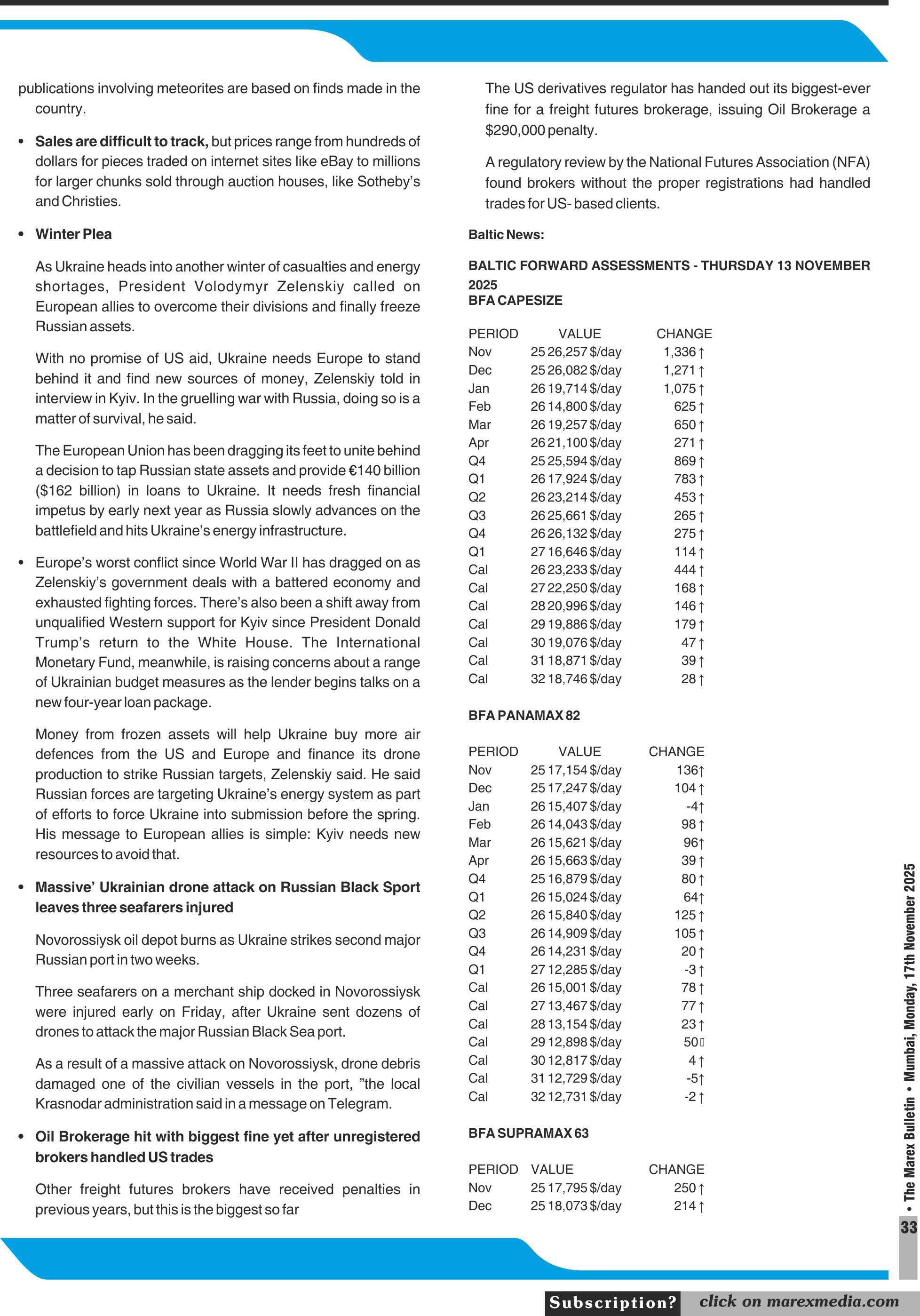 publications involving meteorites are based on finds made in the country.

• **Sales are difficult to track,** but prices range from hundreds of dollars for pieces traded on internet sites like eBay to millions for larger chunks sold through auction houses, like Sotheby's and Christies.

• **Winter Plea**

As Ukraine heads into another winter of casualties and energy shortages, President Volodymyr Zelenskiy called on European allies to overcome their divisions and finally freeze Russian assets.

With no promise of US aid, Ukraine needs Europe to stand behind it and find new sources of money, Zelenskiy told in interview in Kyiv. In the gruelling war with Russia, doing so is a matter of survival, he said.

The European Union has been dragging its feet to unite behind a decision to tap Russian state assets and provide €140 billion ($162 billion) in loans to Ukraine. It needs fresh financial impetus by early next year as Russia slowly advances on the battlefield and hits Ukraine's energy infrastructure.

• Europe's worst conflict since World War II has dragged on as Zelenskiy's government deals with a battered economy and exhausted fighting forces. There's also been a shift away from unqualified Western support for Kyiv since President Donald Trump's return to the White House. The International Monetary Fund, meanwhile, is raising concerns about a range of Ukrainian budget measures as the lender begins talks on a new four-year loan package.

Money from frozen assets will help Ukraine buy more air defences from the US and Europe and finance its drone production to strike Russian targets, Zelenskiy said. He said Russian forces are targeting Ukraine's energy system as part of efforts to force Ukraine into submission before the spring. His message to European allies is simple: Kyiv needs new resources to avoid that.

• **Massive' Ukrainian drone attack on Russian Black Sport leaves three seafarers injured**

Novorossiysk oil depot burns as Ukraine strikes second major Russian port in two weeks.

Three seafarers on a merchant ship docked in Novorossiysk were injured early on Friday, after Ukraine sent dozens of drones to attack the major Russian Black Sea port.

As a result of a massive attack on Novorossiysk, drone debris damaged one of the civilian vessels in the port, "the local Krasnodar administration said in a message on Telegram.

• **Oil Brokerage hit with biggest fine yet after unregistered brokers handled US trades**

Other freight futures brokers have received penalties in previous years, but this is the biggest so far

The US derivatives regulator has handed out its biggest-ever fine for a freight futures brokerage, issuing Oil Brokerage a $290,000 penalty.

A regulatory review by the National Futures Association (NFA) found brokers without the proper registrations had handled trades for US- based clients.

**Baltic News:**

**BALTIC FORWARD ASSESSMENTS - THURSDAY 13 NOVEMBER 2025**
**BFA CAPESIZE**

| PERIOD | VALUE | CHANGE |
|---|---|---|
| Nov | 25 26,257 $/day | 1,336 ↑ |
| Dec | 25 26,082 $/day | 1,271 ↑ |
| Jan | 26 19,714 $/day | 1,075 ↑ |
| Feb | 26 14,800 $/day | 625 ↑ |
| Mar | 26 19,257 $/day | 650 ↑ |
| Apr | 26 21,100 $/day | 271 ↑ |
| Q4 | 25 25,594 $/day | 869 ↑ |
| Q1 | 26 17,924 $/day | 783 ↑ |
| Q2 | 26 23,214 $/day | 453 ↑ |
| Q3 | 26 25,661 $/day | 265 ↑ |
| Q4 | 26 26,132 $/day | 275 ↑ |
| Q1 | 27 16,646 $/day | 114 ↑ |
| Cal | 26 23,233 $/day | 444 ↑ |
| Cal | 27 22,250 $/day | 168 ↑ |
| Cal | 28 20,996 $/day | 146 ↑ |
| Cal | 29 19,886 $/day | 179 ↑ |
| Cal | 30 19,076 $/day | 47 ↑ |
| Cal | 31 18,871 $/day | 39 ↑ |
| Cal | 32 18,746 $/day | 28 ↑ |

**BFA PANAMAX 82**

| PERIOD | VALUE | CHANGE |
|---|---|---|
| Nov | 25 17,154 $/day | 136↑ |
| Dec | 25 17,247 $/day | 104 ↑ |
| Jan | 26 15,407 $/day | -4↑ |
| Feb | 26 14,043 $/day | 98 ↑ |
| Mar | 26 15,621 $/day | 96↑ |
| Apr | 26 15,663 $/day | 39 ↑ |
| Q4 | 25 16,879 $/day | 80 ↑ |
| Q1 | 26 15,024 $/day | 64↑ |
| Q2 | 26 15,840 $/day | 125 ↑ |
| Q3 | 26 14,909 $/day | 105 ↑ |
| Q4 | 26 14,231 $/day | 20 ↑ |
| Q1 | 27 12,285 $/day | -3 ↑ |
| Cal | 26 15,001 $/day | 78 ↑ |
| Cal | 27 13,467 $/day | 77 ↑ |
| Cal | 28 13,154 $/day | 23 ↑ |
| Cal | 29 12,898 $/day | 50 |
| Cal | 30 12,817 $/day | 4 ↑ |
| Cal | 31 12,729 $/day | -5↑ |
| Cal | 32 12,731 $/day | -2 ↑ |

**BFA SUPRAMAX 63**

| PERIOD | VALUE | CHANGE |
|---|---|---|
| Nov | 25 17,795 $/day | 250 ↑ |
| Dec | 25 18,073 $/day | 214 ↑ |

• The Marex Bulletin • Mumbai, Monday, 17th November 2025

33

Subscription? click on marexmedia.com